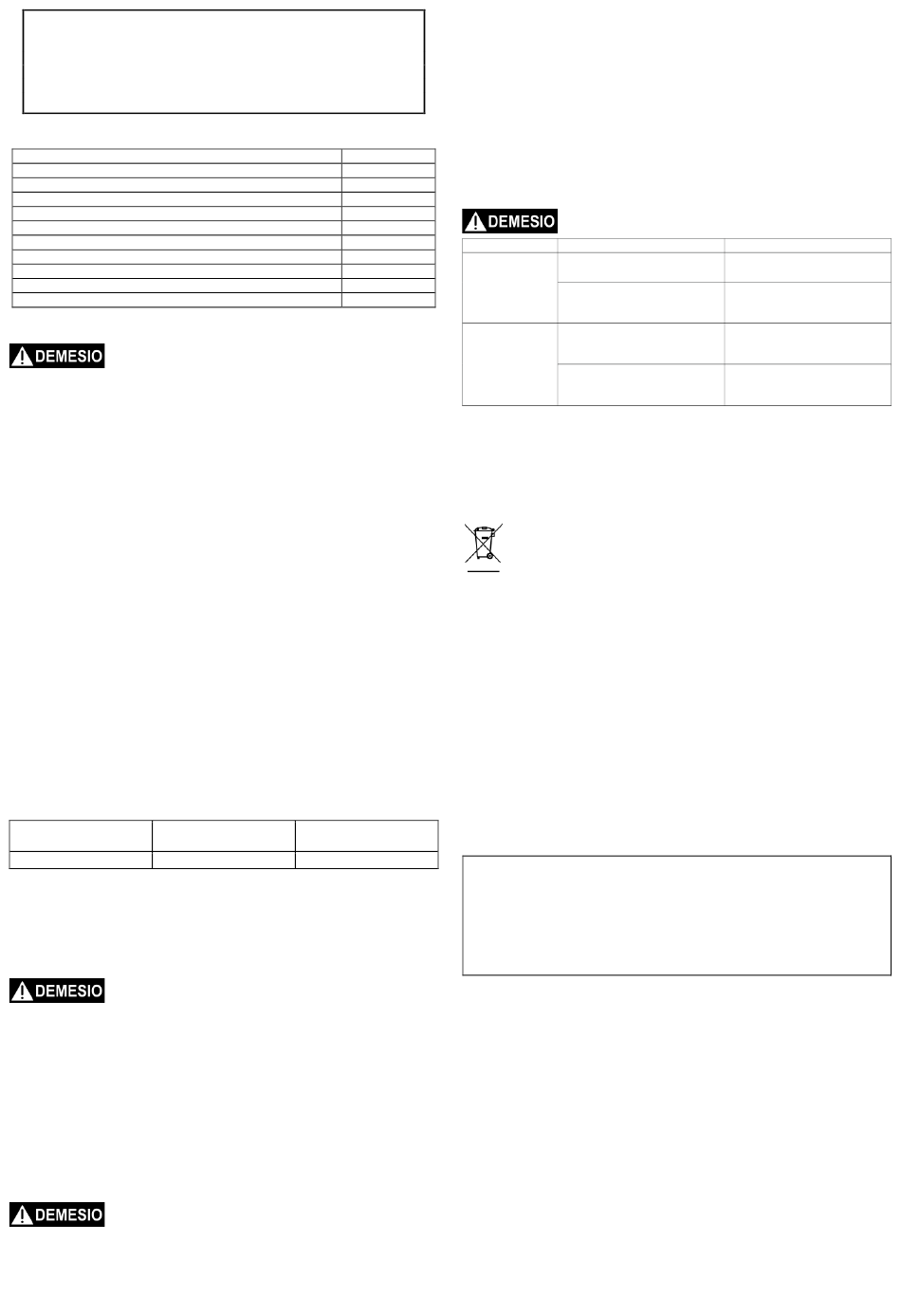 DEMESIO

DEMESIO

DEMESIO

DEMESIO